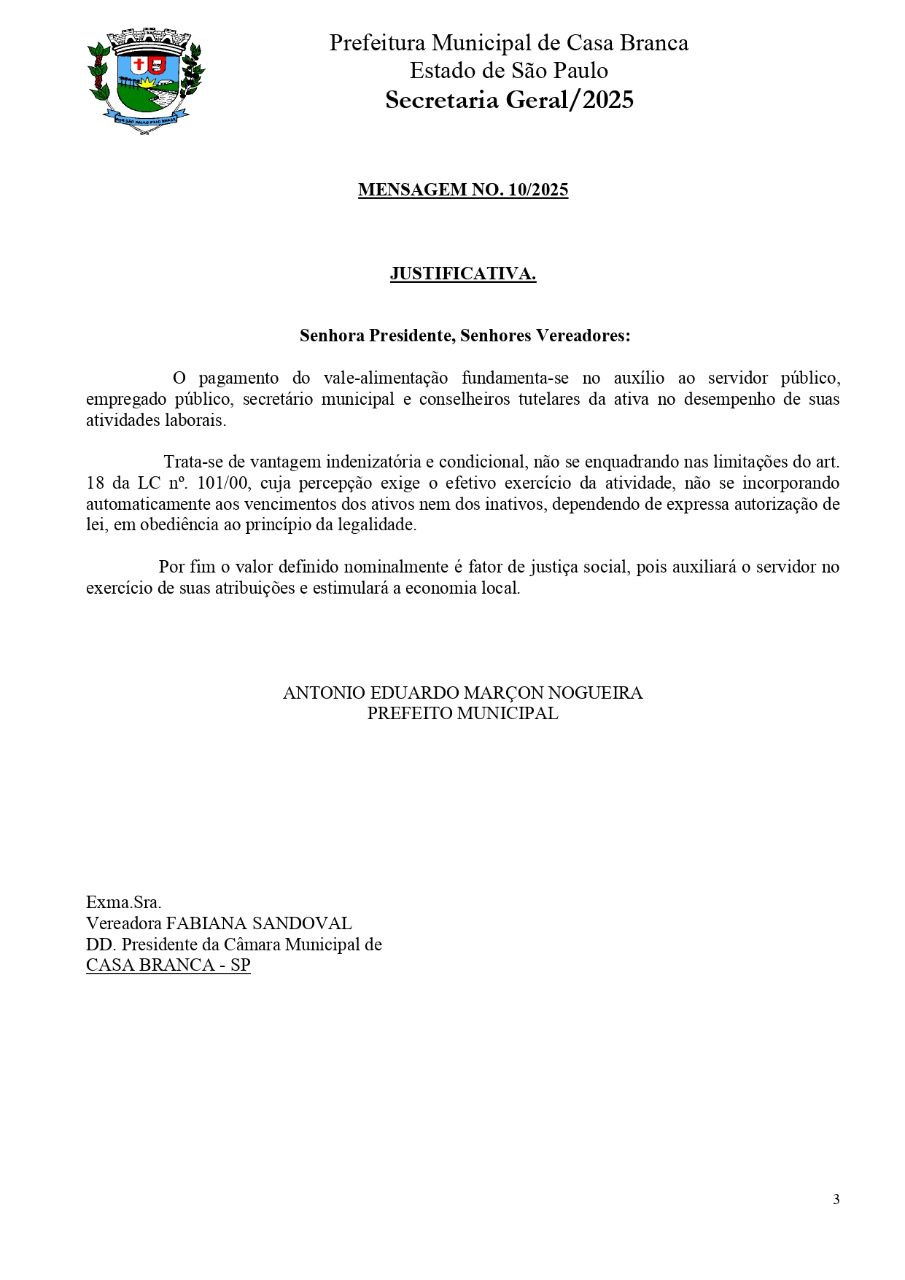 Prefeitura Municipal de Casa Branca
Estado de São Paulo
Secretaria Geral/2025

MENSAGEM NO. 10/2025

JUSTIFICATIVA.

Senhora Presidente, Senhores Vereadores:

O pagamento do vale-alimentação fundamenta-se no auxílio ao servidor público, empregado público, secretário municipal e conselheiros tutelares da ativa no desempenho de suas atividades laborais.

Trata-se de vantagem indenizatória e condicional, não se enquadrando nas limitações do art. 18 da LC nº. 101/00, cuja percepção exige o efetivo exercício da atividade, não se incorporando automaticamente aos vencimentos dos ativos nem dos inativos, dependendo de expressa autorização de lei, em obediência ao princípio da legalidade.

Por fim o valor definido nominalmente é fator de justiça social, pois auxiliará o servidor no exercício de suas atribuições e estimulará a economia local.

ANTONIO EDUARDO MARÇON NOGUEIRA
PREFEITO MUNICIPAL

Exma.Sra.
Vereadora FABIANA SANDOVAL
DD. Presidente da Câmara Municipal de
CASA BRANCA - SP

3